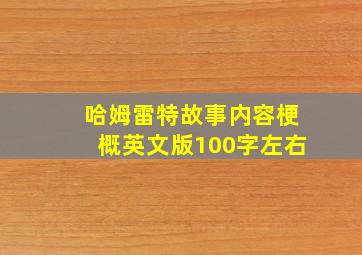 哈姆雷特故事内容梗概英文版100字左右